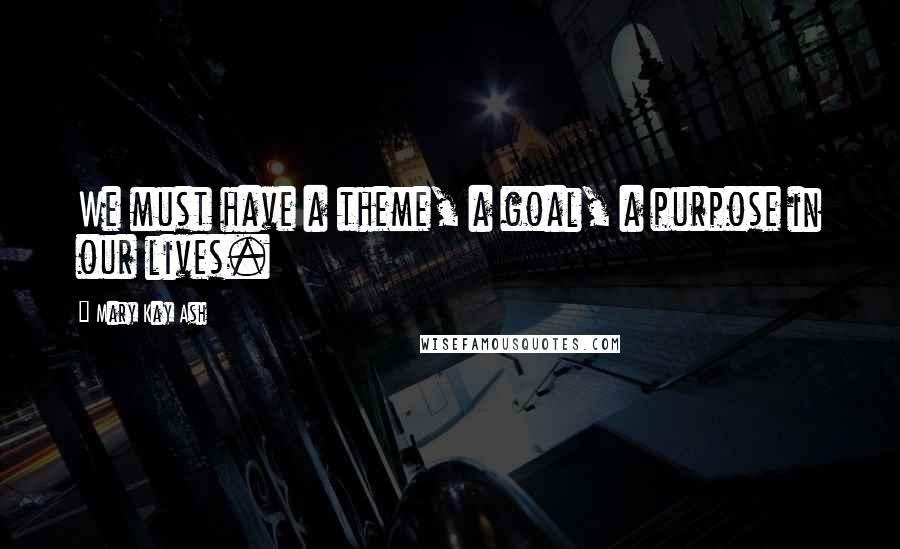 We must have a theme, a goal, a purpose in our lives.

Mary Kay Ash

WISEFAMOUSQUOTES.COM